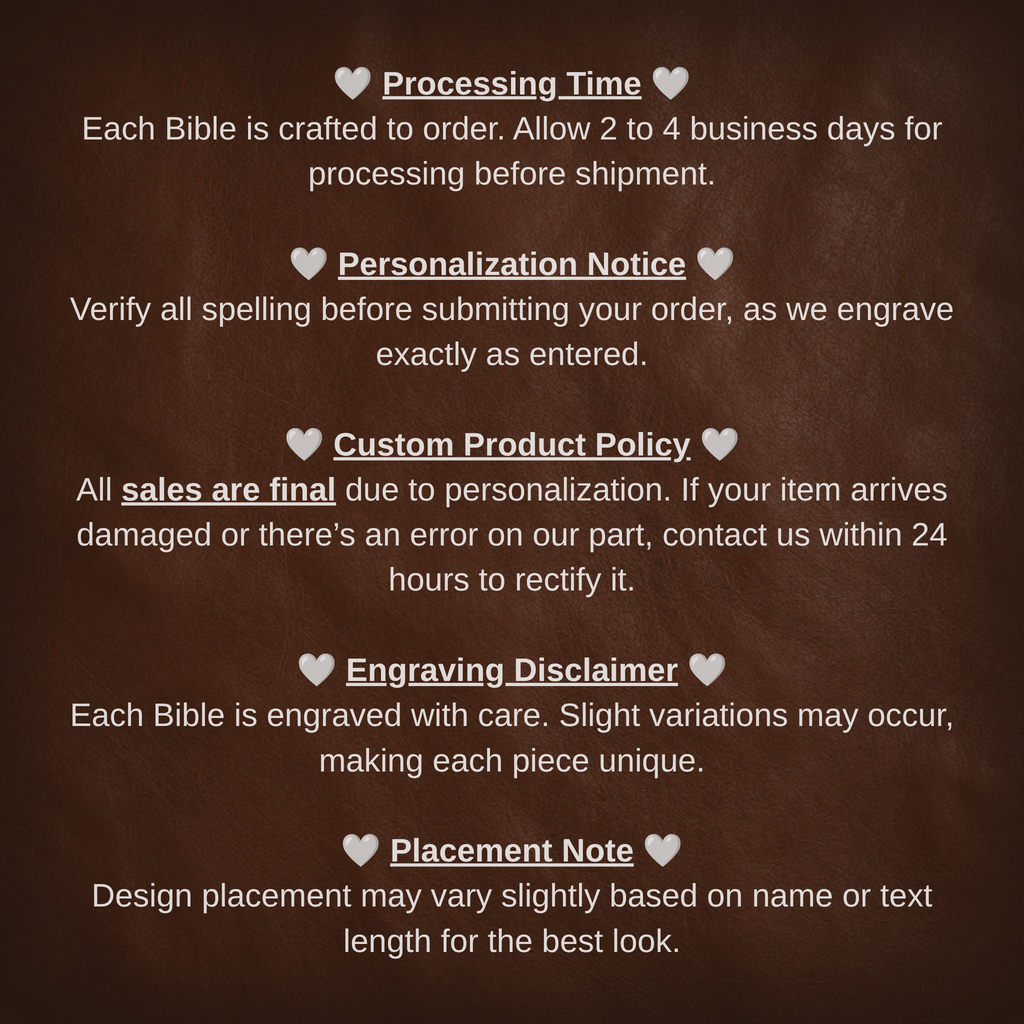 🤍 Processing Time 🤍
Each Bible is crafted to order. Allow 2 to 4 business days for processing before shipment.

🤍 Personalization Notice 🤍
Verify all spelling before submitting your order, as we engrave exactly as entered.

🤍 Custom Product Policy 🤍
All sales are final due to personalization. If your item arrives damaged or there's an error on our part, contact us within 24 hours to rectify it.

🤍 Engraving Disclaimer 🤍
Each Bible is engraved with care. Slight variations may occur, making each piece unique.

🤍 Placement Note 🤍
Design placement may vary slightly based on name or text length for the best look.